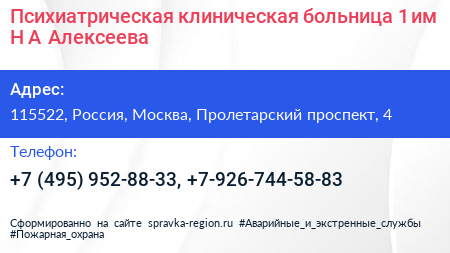 Психиатрическая клиническая больница 1 им Н А Алексеева

Адрес:

115522, Россия, Москва, Пролетарский проспект, 4

Телефон:

+7 (495) 952-88-33, +7-926-744-58-83

Сформированно на сайте spravka-region.ru #Аварийные_и_экстренные_службы #Пожарная_охрана